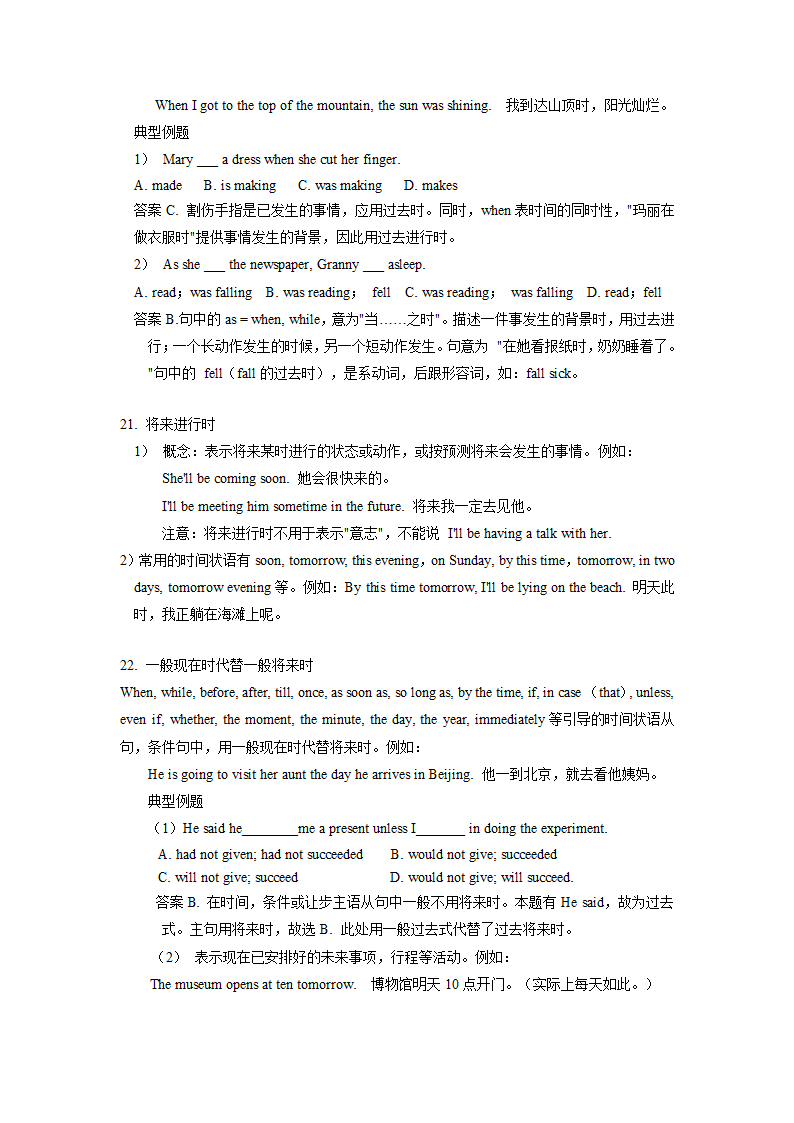 When I got to the top of the mountain, the sun was shining. 我到达山顶时，阳光灿烂。
典型例题
1） Mary ___ a dress when she cut her finger.
A. made B. is making C. was making D. makes
答案 C. 割伤手指是已发生的事情，应用过去时。同时，when 表时间的同时性，"玛丽在做衣服时"提供事情发生的背景，因此用过去进行时。
2） As she ___ the newspaper, Granny ___ asleep.
A. read；was falling B. was reading； fell C. was reading； was falling D. read；fell
答案 B.句中的 as = when, while，意为"当……之时"。描述一件事发生的背景时，用过去进行；一个长动作发生的时候，另一个短动作发生。句意为 "在她看报纸时，奶奶睡着了。"句中的 fell（fall 的过去时），是系动词，后跟形容词，如：fall sick。

21. 将来进行时
1） 概念：表示将来某时进行的状态或动作，或按预测将来会发生的事情。例如：
She'll be coming soon. 她会很快来的。
I'll be meeting him sometime in the future. 将来我一定去见他。
注意：将来进行时不用于表示"意志"，不能说 I'll be having a talk with her.
2）常用的时间状语有 soon, tomorrow, this evening，on Sunday, by this time，tomorrow, in two days, tomorrow evening 等。例如：By this time tomorrow, I'll be lying on the beach. 明天此时，我正躺在海滩上呢。

22. 一般现在时代替一般将来时
When, while, before, after, till, once, as soon as, so long as, by the time, if, in case （that）, unless, even if, whether, the moment, the minute, the day, the year, immediately 等引导的时间状语从句，条件句中，用一般现在时代替将来时。例如：
He is going to visit her aunt the day he arrives in Beijing. 他一到北京，就去看他姨妈。
典型例题
（1）He said he________me a present unless I_______ in doing the experiment.
A. had not given; had not succeeded B. would not give; succeeded
C. will not give; succeed D. would not give; will succeed.
答案 B. 在时间，条件或让步主语从句中一般不用将来时。本题有 He said，故为过去式。主句用将来时，故选 B. 此处用一般过去式代替了过去将来时。
（2） 表示现在已安排好的未来事项，行程等活动。例如：
The museum opens at ten tomorrow. 博物馆明天 10 点开门。（实际上每天如此。）